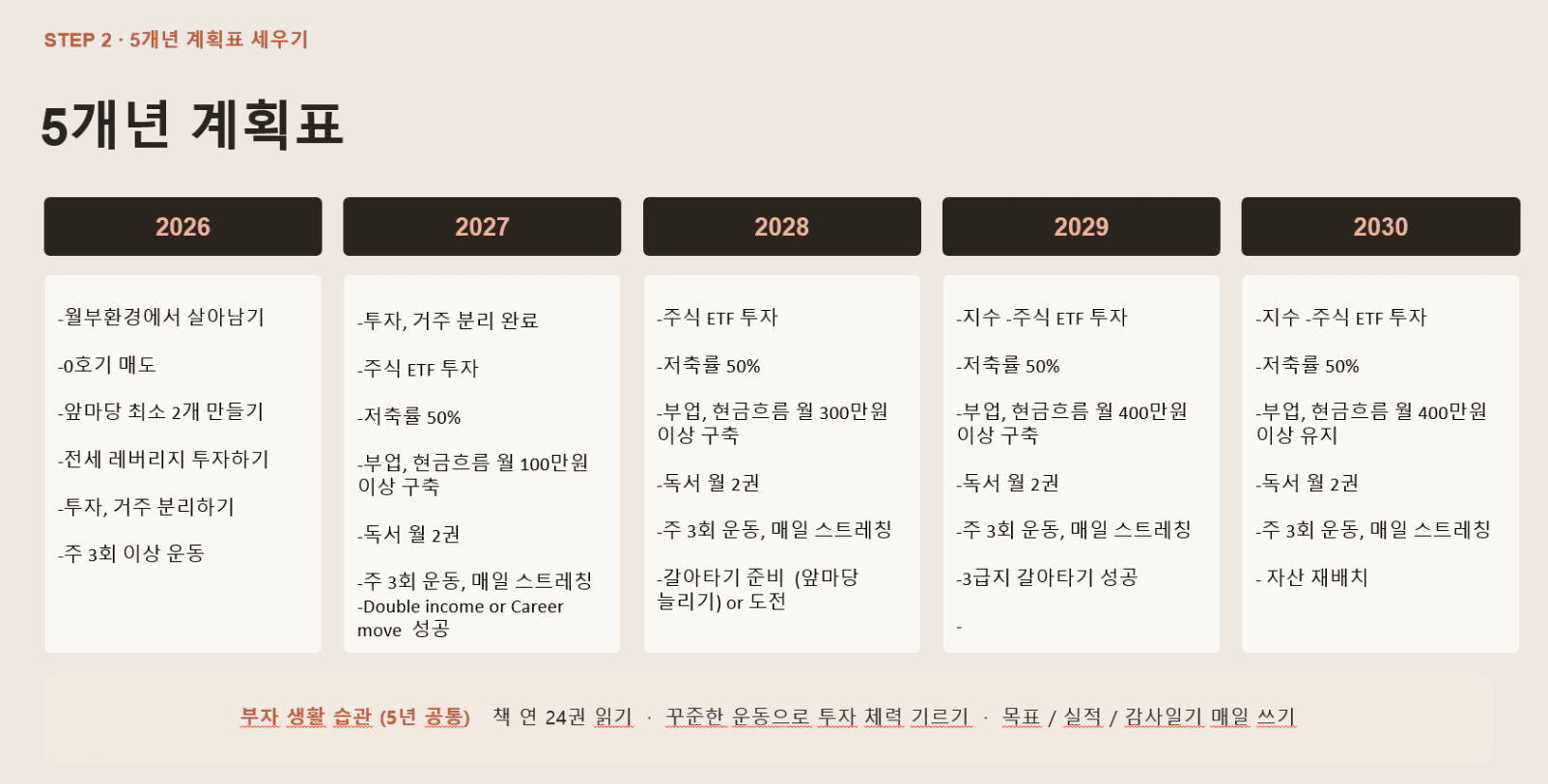 STEP 2 · 5개년 계획표 세우기

5개년 계획표

2026

-월부환경에서 살아남기

-0호기 매도

-앞마당 최소 2개 만들기

-전세 레버리지 투자하기

-투자, 거주 분리하기

-주 3회 이상 운동

2027

-투자, 거주 분리 완료

-주식 ETF 투자

-저축률 50%

-부업, 현금흐름 월 100만원 이상 구축

-독서 월 2권

-주 3회 운동, 매일 스트레칭
-Double income or Career move 성공

2028

-주식 ETF 투자

-저축률 50%

-부업, 현금흐름 월 300만원 이상 구축

-독서 월 2권

-주 3회 운동, 매일 스트레칭

-갈아타기 준비 (앞마당 늘리기) or 도전

2029

-지수 -주식 ETF 투자

-저축률 50%

-부업, 현금흐름 월 400만원 이상 구축

-독서 월 2권

-주 3회 운동, 매일 스트레칭

-3급지 갈아타기 성공

-

2030

-지수 -주식 ETF 투자

-저축률 50%

-부업, 현금흐름 월 400만원 이상 유지

-독서 월 2권

-주 3회 운동, 매일 스트레칭

- 자산 재배치

부자 생활 습관 (5년 공통) 책 연 24권 읽기 · 꾸준한 운동으로 투자 체력 기르기 · 목표 / 실적 / 감사일기 매일 쓰기